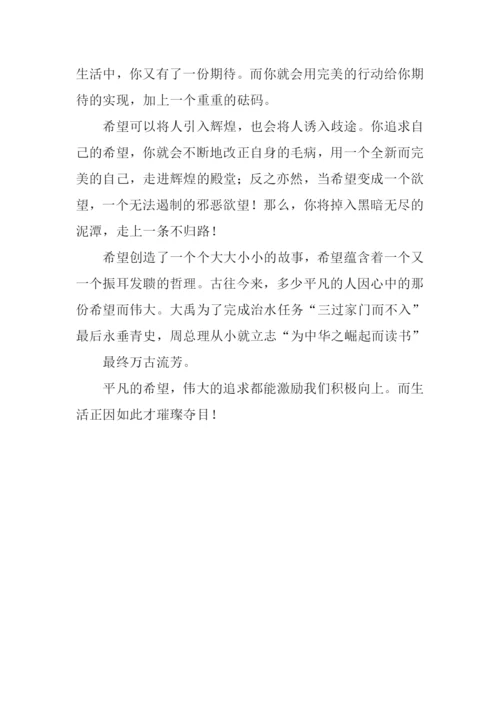 生活中，你又有了一份期待。而你就会用完美的行动给你期待的实现，加上一个重重的砝码。

希望可以将人引入辉煌，也会将人诱入歧途。你追求自己的希望，你就会不断地改正自身的毛病，用一个全新而完美的自己，走进辉煌的殿堂；反之亦然，当希望变成一个欲望，一个无法遏制的邪恶欲望！那么，你将掉入黑暗无尽的泥潭，走上一条不归路！

希望创造了一个个大大小小的故事，希望蕴含着一个又一个振耳发聩的哲理。古往今来，多少平凡的人因心中的那份希望而伟大。大禹为了完成治水任务“三过家门而不入”最后永垂青史，周总理从小就立志“为中华之崛起而读书”

最终万古流芳。

平凡的希望，伟大的追求都能激励我们积极向上。而生活正因如此才璀璨夺目！